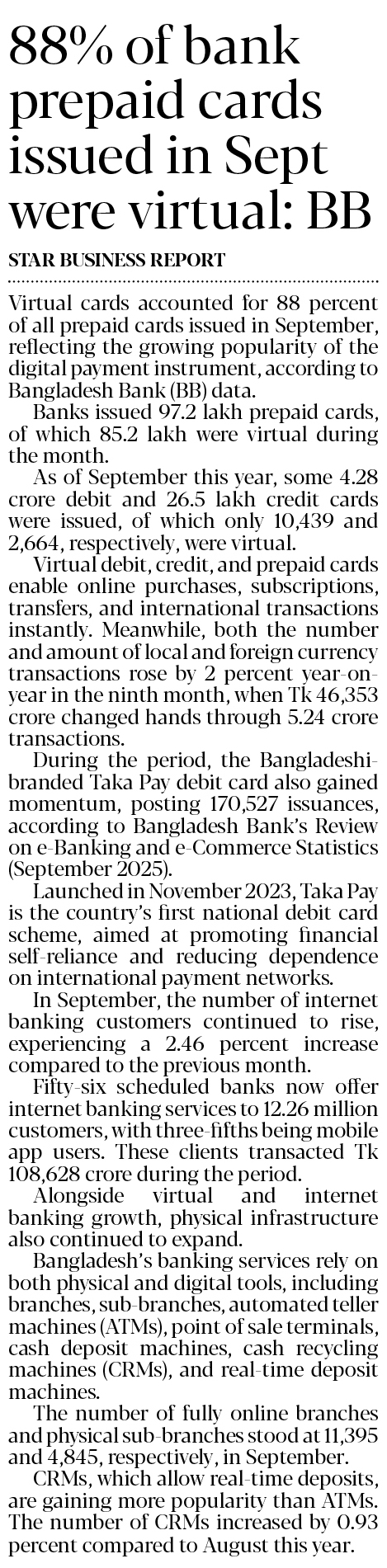 88% of bank prepaid cards issued in Sept were virtual: BB

STAR BUSINESS REPORT

Virtual cards accounted for 88 percent of all prepaid cards issued in September, reflecting the growing popularity of the digital payment instrument, according to Bangladesh Bank (BB) data.

Banks issued 97.2 lakh prepaid cards, of which 85.2 lakh were virtual during the month.

As of September this year, some 4.28 crore debit and 26.5 lakh credit cards were issued, of which only 10,439 and 2,664, respectively, were virtual.

Virtual debit, credit, and prepaid cards enable online purchases, subscriptions, transfers, and international transactions instantly. Meanwhile, both the number and amount of local and foreign currency transactions rose by 2 percent year-on-year in the ninth month, when Tk 46,353 crore changed hands through 5.24 crore transactions.

During the period, the Bangladeshi-branded Taka Pay debit card also gained momentum, posting 170,527 issuances, according to Bangladesh Bank's Review on e-Banking and e-Commerce Statistics (September 2025).

Launched in November 2023, Taka Pay is the country's first national debit card scheme, aimed at promoting financial self-reliance and reducing dependence on international payment networks.

In September, the number of internet banking customers continued to rise, experiencing a 2.46 percent increase compared to the previous month.

Fifty-six scheduled banks now offer internet banking services to 12.26 million customers, with three-fifths being mobile app users. These clients transacted Tk 108,628 crore during the period.

Alongside virtual and internet banking growth, physical infrastructure also continued to expand.

Bangladesh's banking services rely on both physical and digital tools, including branches, sub-branches, automated teller machines (ATMs), point of sale terminals, cash deposit machines, cash recycling machines (CRMs), and real-time deposit machines.

The number of fully online branches and physical sub-branches stood at 11,395 and 4,845, respectively, in September.

CRMs, which allow real-time deposits, are gaining more popularity than ATMs. The number of CRMs increased by 0.93 percent compared to August this year.